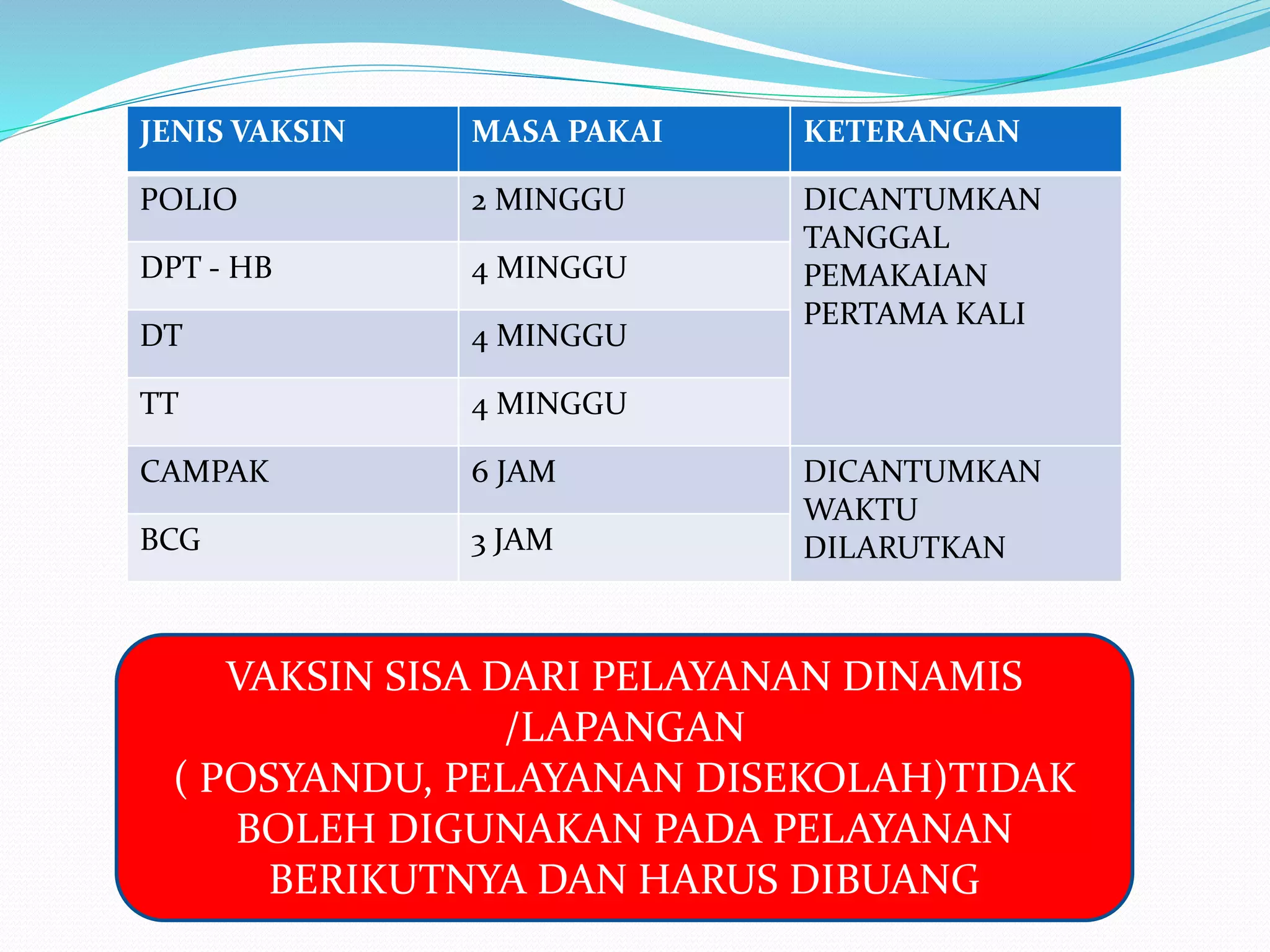 | JENIS VAKSIN | MASA PAKAI | KETERANGAN |
|---|---|---|
| POLIO | 2 MINGGU | DICANTUMKAN TANGGAL PEMAKAIAN PERTAMA KALI |
| DPT - HB | 4 MINGGU | |
| DT | 4 MINGGU | |
| TT | 4 MINGGU | |
| CAMPAK | 6 JAM | DICANTUMKAN WAKTU DILARUTKAN |
| BCG | 3 JAM | |

VAKSIN SISA DARI PELAYANAN DINAMIS /LAPANGAN
( POSYANDU, PELAYANAN DISEKOLAH)TIDAK BOLEH DIGUNAKAN PADA PELAYANAN BERIKUTNYA DAN HARUS DIBUANG